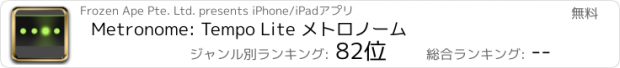 Frozen Ape Pte. Ltd. presents iPhone/iPadアプリ

無料

Metronome: Tempo Lite メトロノーム

ジャンル別ランキング: 82位

総合ランキング: --